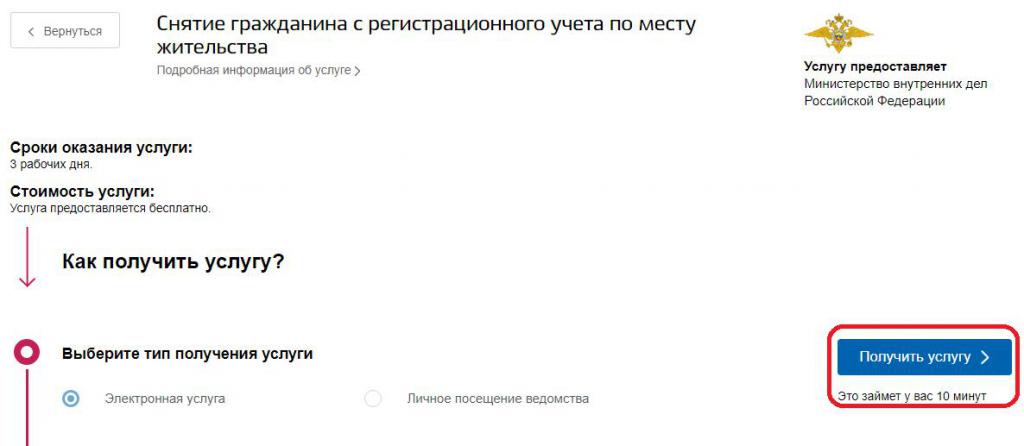 < Вернуться

Снятие гражданина с регистрационного учета по месту жительства

Подробная информация об услуге >

Услугу предоставляет
Министерство внутренних дел Российской Федерации

Сроки оказания услуги:
3 рабочих дня.

Стоимость услуги:
Услуга предоставляется бесплатно.

Как получить услугу?

Выберите тип получения услуги

Электронная услуга

Личное посещение ведомства

Получить услугу >

Это займет у вас 10 минут